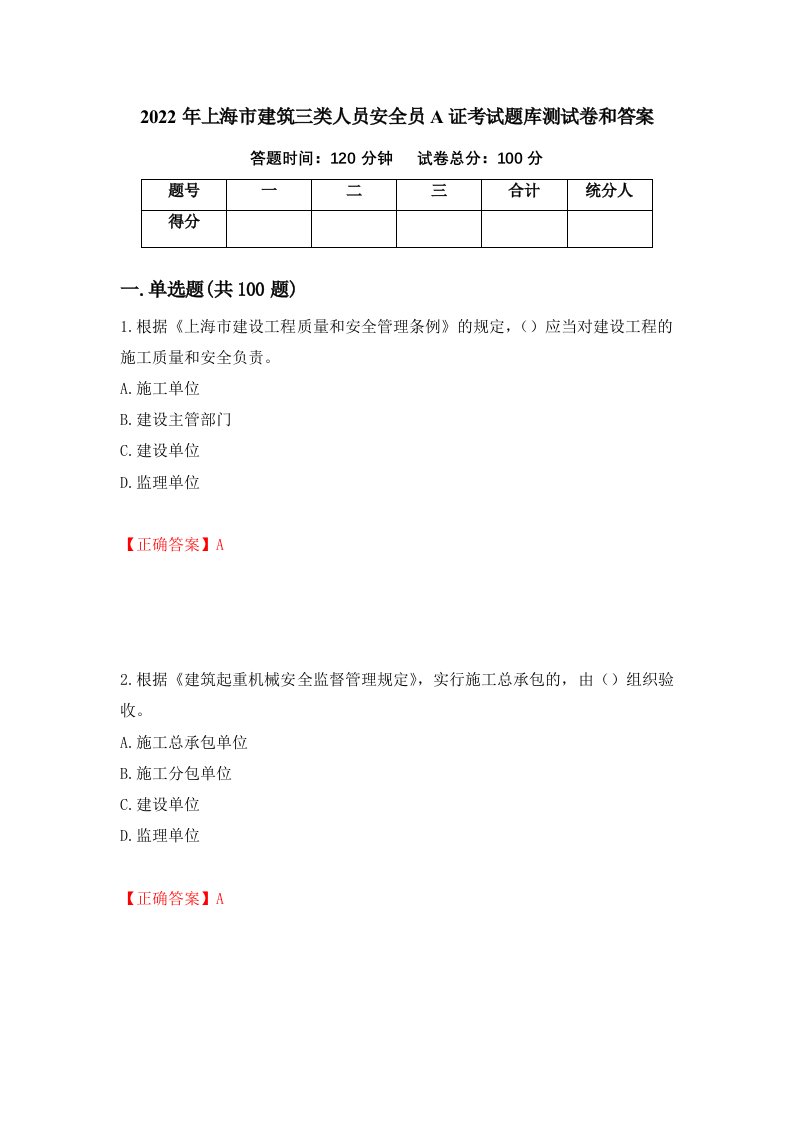 2022年上海市建筑三类人员安全员A证考试题库测试卷和答案

答题时间：120分钟　　试卷总分：100分

| 题号 | 一 | 二 | 三 | 合计 | 统分人 |
|---|---|---|---|---|---|
| 得分 | | | | | |

一.单选题(共100题)

1.根据《上海市建设工程质量和安全管理条例》的规定，()应当对建设工程的施工质量和安全负责。

A.施工单位

B.建设主管部门

C.建设单位

D.监理单位

【正确答案】A

2.根据《建筑起重机械安全监督管理规定》，实行施工总承包的，由()组织验收。

A.施工总承包单位

B.施工分包单位

C.建设单位

D.监理单位

【正确答案】A